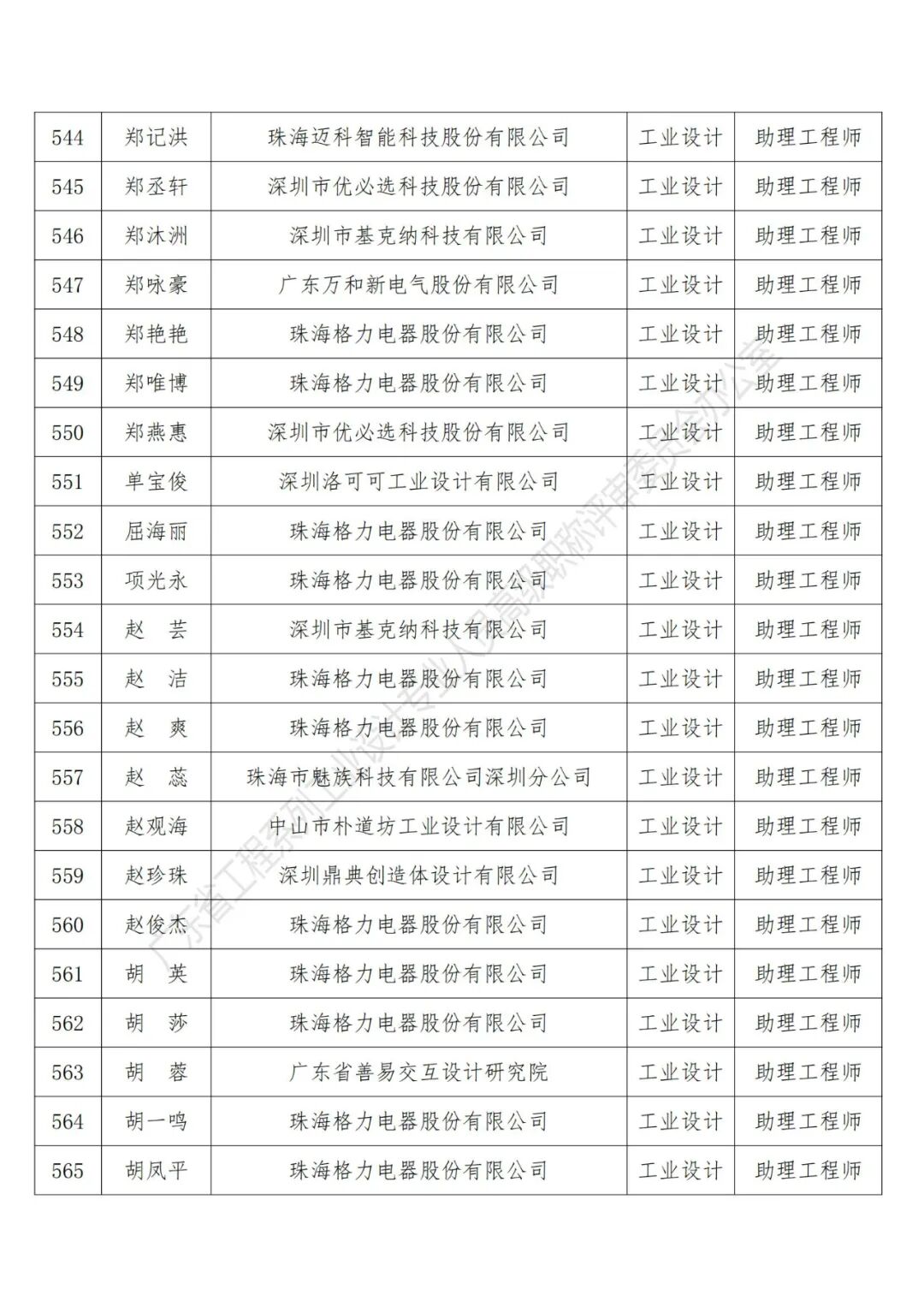 | 544 | 郑记洪 | 珠海迈科智能科技股份有限公司 | 工业设计 | 助理工程师 |
|---|---|---|---|---|
| 545 | 郑丞轩 | 深圳市优必选科技股份有限公司 | 工业设计 | 助理工程师 |
| 546 | 郑沐洲 | 深圳市基克纳科技有限公司 | 工业设计 | 助理工程师 |
| 547 | 郑咏豪 | 广东万和新电气股份有限公司 | 工业设计 | 助理工程师 |
| 548 | 郑艳艳 | 珠海格力电器股份有限公司 | 工业设计 | 助理工程师 |
| 549 | 郑唯博 | 珠海格力电器股份有限公司 | 工业设计 | 助理工程师 |
| 550 | 郑燕惠 | 深圳市优必选科技股份有限公司 | 工业设计 | 助理工程师 |
| 551 | 单宝俊 | 深圳洛可可工业设计有限公司 | 工业设计 | 助理工程师 |
| 552 | 屈海丽 | 珠海格力电器股份有限公司 | 工业设计 | 助理工程师 |
| 553 | 项光永 | 珠海格力电器股份有限公司 | 工业设计 | 助理工程师 |
| 554 | 赵　芸 | 深圳市基克纳科技有限公司 | 工业设计 | 助理工程师 |
| 555 | 赵　洁 | 珠海格力电器股份有限公司 | 工业设计 | 助理工程师 |
| 556 | 赵　爽 | 珠海格力电器股份有限公司 | 工业设计 | 助理工程师 |
| 557 | 赵　蕊 | 珠海市魅族科技有限公司深圳分公司 | 工业设计 | 助理工程师 |
| 558 | 赵观海 | 中山市朴道坊工业设计有限公司 | 工业设计 | 助理工程师 |
| 559 | 赵珍珠 | 深圳鼎典创造体设计有限公司 | 工业设计 | 助理工程师 |
| 560 | 赵俊杰 | 珠海格力电器股份有限公司 | 工业设计 | 助理工程师 |
| 561 | 胡　英 | 珠海格力电器股份有限公司 | 工业设计 | 助理工程师 |
| 562 | 胡　莎 | 珠海格力电器股份有限公司 | 工业设计 | 助理工程师 |
| 563 | 胡　蓉 | 广东省善易交互设计研究院 | 工业设计 | 助理工程师 |
| 564 | 胡一鸣 | 珠海格力电器股份有限公司 | 工业设计 | 助理工程师 |
| 565 | 胡凤平 | 珠海格力电器股份有限公司 | 工业设计 | 助理工程师 |

广东省工程系列工业设计专业人员高级职称评审委员会办公室